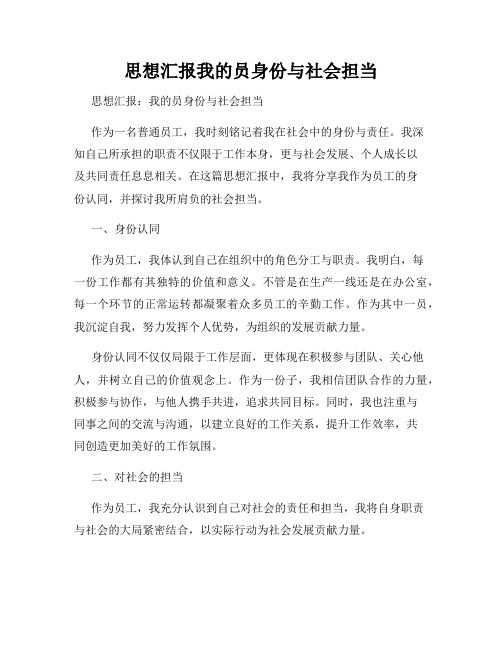 思想汇报我的员身份与社会担当

思想汇报：我的员身份与社会担当

作为一名普通员工，我时刻铭记着我在社会中的身份与责任。我深知自己所承担的职责不仅限于工作本身，更与社会发展、个人成长以及共同责任息息相关。在这篇思想汇报中，我将分享我作为员工的身份认同，并探讨我所肩负的社会担当。

一、身份认同

作为员工，我体认到自己在组织中的角色分工与职责。我明白，每一份工作都有其独特的价值和意义。不管是在生产一线还是在办公室，每一个环节的正常运转都凝聚着众多员工的辛勤工作。作为其中一员，我沉淀自我，努力发挥个人优势，为组织的发展贡献力量。

身份认同不仅仅局限于工作层面，更体现在积极参与团队、关心他人，并树立自己的价值观念上。作为一份子，我相信团队合作的力量，积极参与协作，与他人携手共进，追求共同目标。同时，我也注重与同事之间的交流与沟通，以建立良好的工作关系，提升工作效率，共同创造更加美好的工作氛围。

二、对社会的担当

作为员工，我充分认识到自己对社会的责任和担当，我将自身职责与社会的大局紧密结合，以实际行动为社会发展贡献力量。